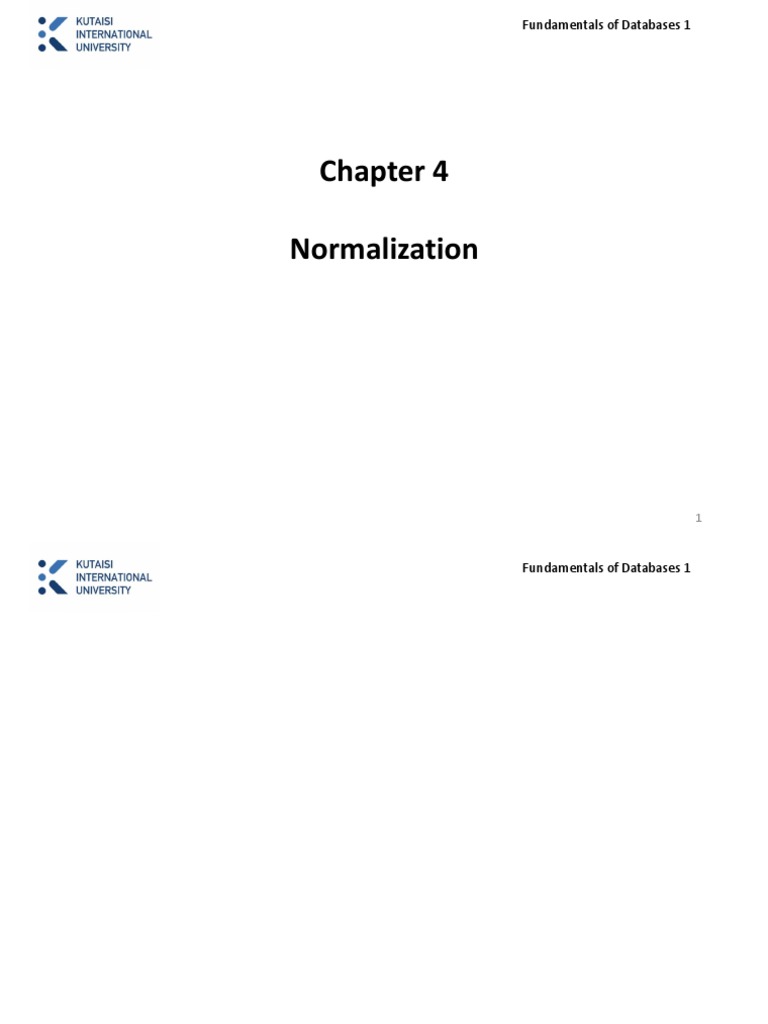 KUTAISI
INTERNATIONAL
UNIVERSITY

Fundamentals of Databases 1

Chapter 4

Normalization

1

KUTAISI
INTERNATIONAL
UNIVERSITY

Fundamentals of Databases 1